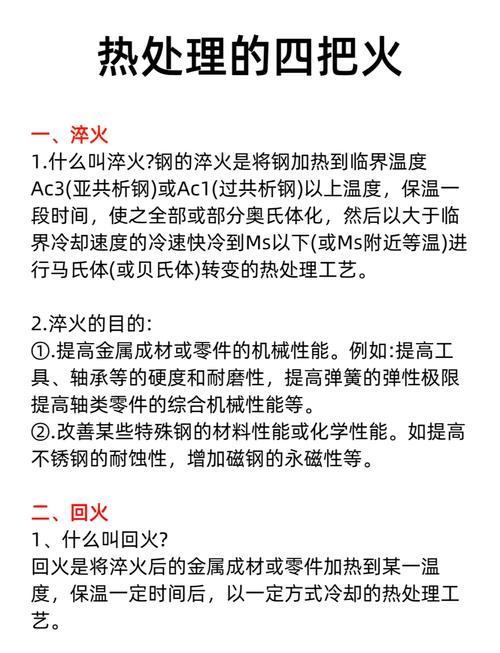 热处理的四把火

一、淬火
1.什么叫淬火?钢的淬火是将钢加热到临界温度Ac3(亚共析钢)或Ac1(过共析钢)以上温度，保温一段时间，使之全部或部分奥氏体化，然后以大于临界冷却速度的冷速快冷到Ms以下(或Ms附近等温)进行马氏体(或贝氏体)转变的热处理工艺。

2.淬火的目的:
①.提高金属成材或零件的机械性能。例如:提高工具、轴承等的硬度和耐磨性，提高弹簧的弹性极限提高轴类零件的综合机械性能等。
②.改善某些特殊钢的材料性能或化学性能。如提高不锈钢的耐蚀性，增加磁钢的永磁性等。

二、回火
1、什么叫回火?
回火是将淬火后的金属成材或零件加热到某一温度，保温一定时间后，以一定方式冷却的热处理工艺。